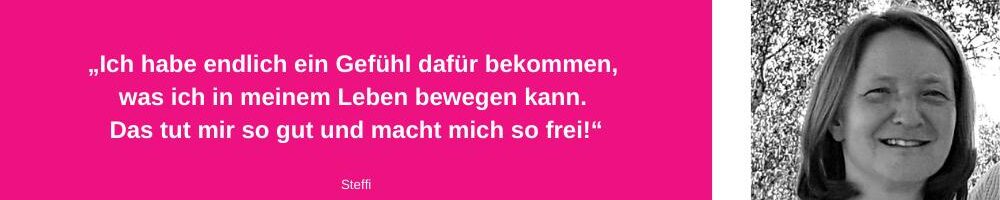 „Ich habe endlich ein Gefühl dafür bekommen, was ich in meinem Leben bewegen kann. Das tut mir so gut und macht mich so frei!“

Steffi